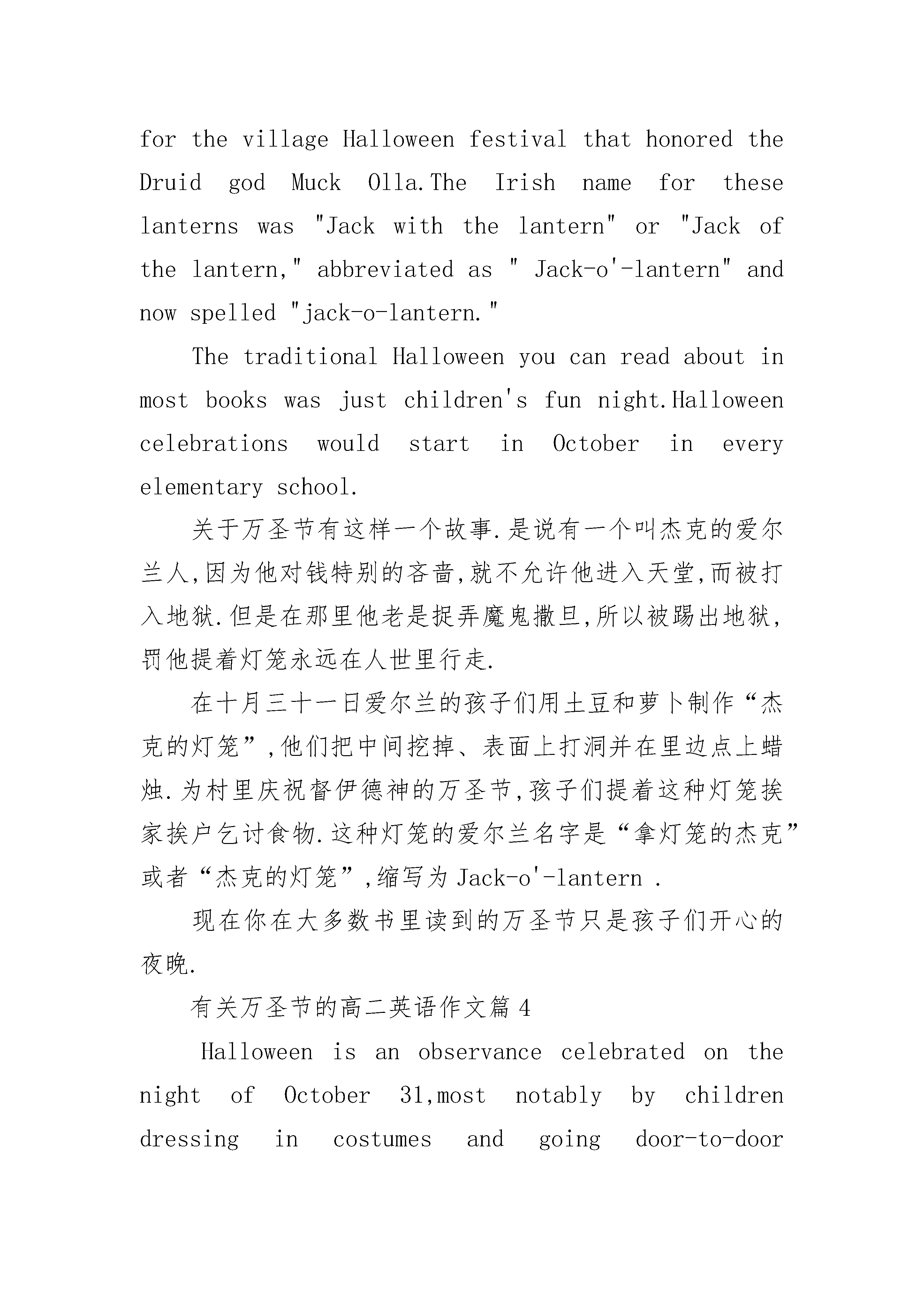 for the village Halloween festival that honored the Druid god Muck Olla.The Irish name for these lanterns was "Jack with the lantern" or "Jack of the lantern," abbreviated as " Jack-o'-lantern" and now spelled "jack-o-lantern."

The traditional Halloween you can read about in most books was just children's fun night.Halloween celebrations would start in October in every elementary school.

关于万圣节有这样一个故事.是说有一个叫杰克的爱尔兰人,因为他对钱特别的吝啬,就不允许他进入天堂,而被打入地狱.但是在那里他老是捉弄魔鬼撒旦,所以被踢出地狱,罚他提着灯笼永远在人世里行走.

在十月三十一日爱尔兰的孩子们用土豆和萝卜制作“杰克的灯笼”,他们把中间挖掉、表面上打洞并在里边点上蜡烛.为村里庆祝督伊德神的万圣节,孩子们提着这种灯笼挨家挨户乞讨食物.这种灯笼的爱尔兰名字是“拿灯笼的杰克”或者“杰克的灯笼”,缩写为 Jack-o'-lantern .

现在你在大多数书里读到的万圣节只是孩子们开心的夜晚.

有关万圣节的高二英语作文篇 4

Halloween is an observance celebrated on the night of October 31,most notably by children dressing in costumes and going door-to-door